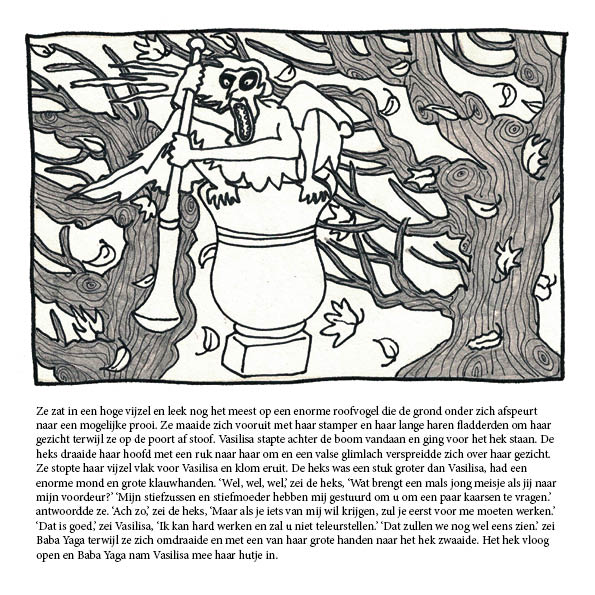 Ze zat in een hoge vijzel en leek nog het meest op een enorme roofvogel die de grond onder zich afspeurt naar een mogelijke prooi. Ze maaide zich vooruit met haar stamper en haar lange haren fladderden om haar gezicht terwijl ze op de poort af stoof. Vasilisa stapte achter de boom vandaan en ging voor het hek staan. De heks draaide haar hoofd met een ruk naar haar om en een valse glimlach verspreidde zich over haar gezicht. Ze stopte haar vijzel vlak voor Vasilisa en klom eruit. De heks was een stuk groter dan Vasilisa, had een enorme mond en grote klauwhanden. 'Wel, wel, wel,' zei de heks, 'Wat brengt een mals jong meisje als jij naar mijn voordeur?' 'Mijn stiefzussen en stiefmoeder hebben mij gestuurd om u om een paar kaarsen te vragen.' antwoordde ze. 'Ach zo,' zei de heks, 'Maar als je iets van mij wil krijgen, zul je eerst voor me moeten werken.' 'Dat is goed,' zei Vasilisa, 'Ik kan hard werken en zal u niet teleurstellen.' 'Dat zullen we nog wel eens zien.' zei Baba Yaga terwijl ze zich omdraaide en met een van haar grote handen naar het hek zwaaide. Het hek vloog open en Baba Yaga nam Vasilisa mee haar hutje in.